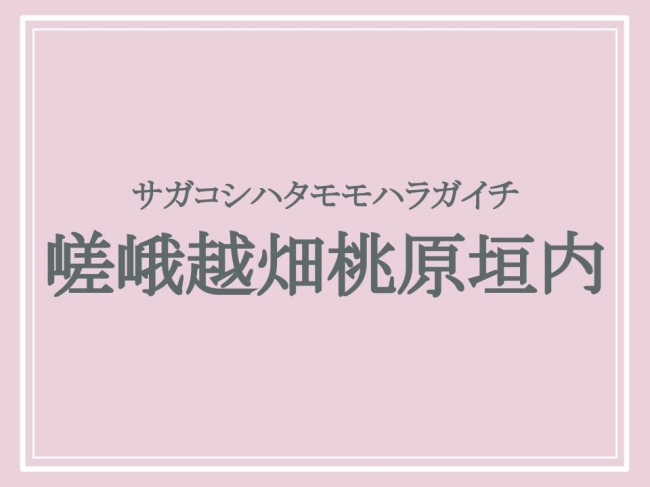 サガコシハタモモハラガイチ
嵯峨越畑桃原垣内